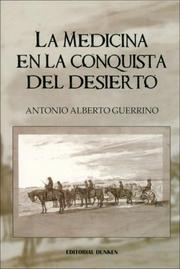 LA MEDICINA EN LA CONQUISTA DEL DESIERTO

ANTONIO ALBERTO GUERRINO

EDITORIAL DUNKEN